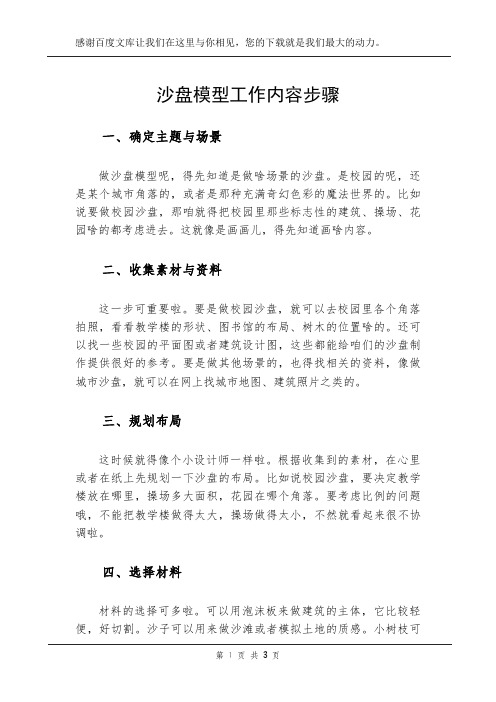 感谢百度文库让我们在这里与你相见，您的下载就是我们最大的动力。

沙盘模型工作内容步骤

一、确定主题与场景

做沙盘模型呢，得先知道是做啥场景的沙盘。是校园的呢，还是某个城市角落的，或者是那种充满奇幻色彩的魔法世界的。比如说要做校园沙盘，那咱就得把校园里那些标志性的建筑、操场、花园啥的都考虑进去。这就像是画画儿，得先知道画啥内容。

二、收集素材与资料

这一步可重要啦。要是做校园沙盘，就可以去校园里各个角落拍照，看看教学楼的形状、图书馆的布局、树木的位置啥的。还可以找一些校园的平面图或者建筑设计图，这些都能给咱们的沙盘制作提供很好的参考。要是做其他场景的，也得找相关的资料，像做城市沙盘，就可以在网上找城市地图、建筑照片之类的。

三、规划布局

这时候就得像个小设计师一样啦。根据收集到的素材，在心里或者在纸上先规划一下沙盘的布局。比如说校园沙盘，要决定教学楼放在哪里，操场多大面积，花园在哪个角落。要考虑比例的问题哦，不能把教学楼做得太大，操场做得太小，不然就看起来很不协调啦。

四、选择材料

材料的选择可多啦。可以用泡沫板来做建筑的主体，它比较轻便，好切割。沙子可以用来做沙滩或者模拟土地的质感。小树枝可

第 1 页 共 3 页